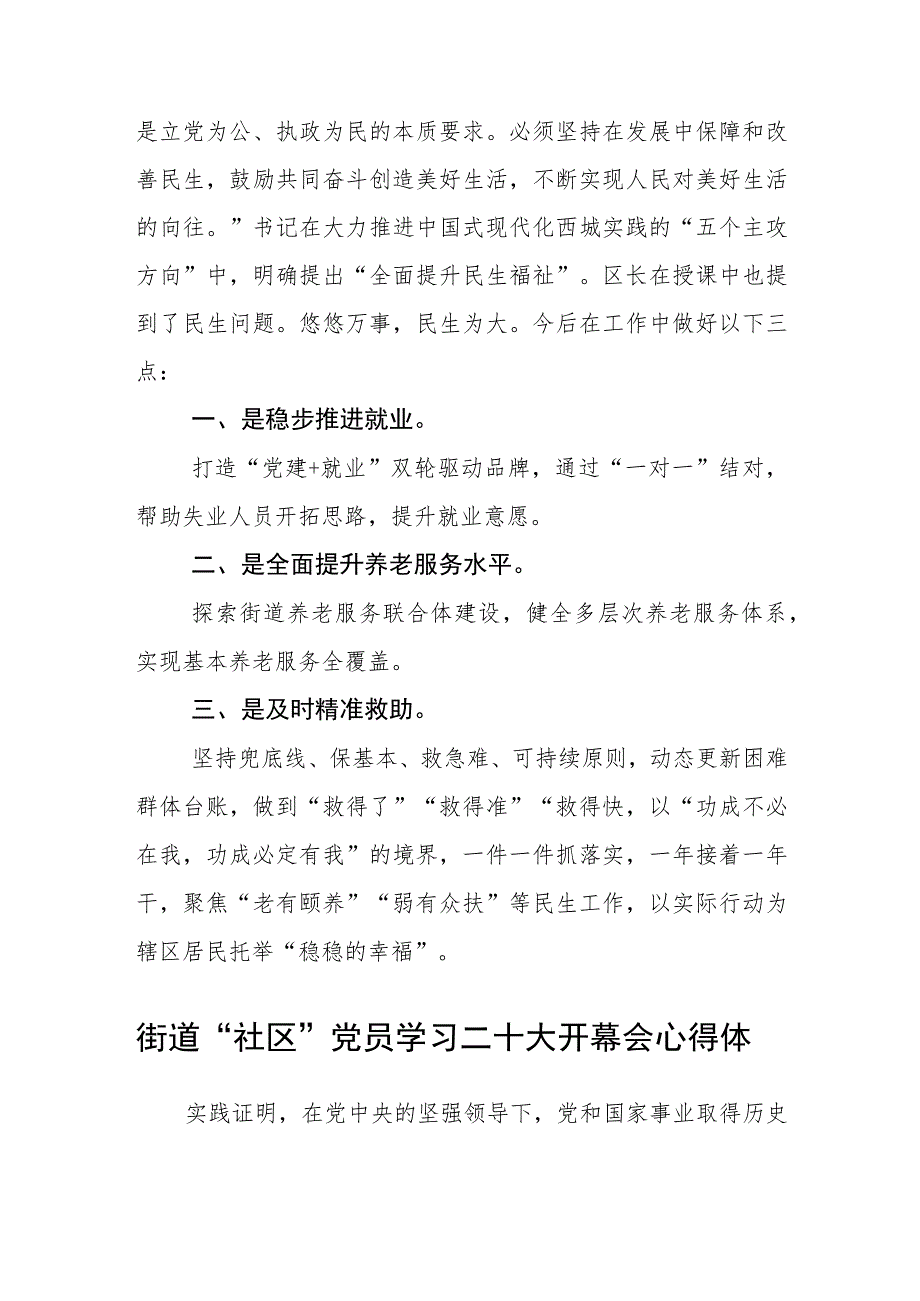 是立党为公、执政为民的本质要求。必须坚持在发展中保障和改善民生，鼓励共同奋斗创造美好生活，不断实现人民对美好生活的向往。”书记在大力推进中国式现代化西城实践的“五个主攻方向”中，明确提出“全面提升民生福祉”。区长在授课中也提到了民生问题。悠悠万事，民生为大。今后在工作中做好以下三点：

一、是稳步推进就业。

打造“党建+就业”双轮驱动品牌，通过“一对一”结对，帮助失业人员开拓思路，提升就业意愿。

二、是全面提升养老服务水平。

探索街道养老服务联合体建设，健全多层次养老服务体系，实现基本养老服务全覆盖。

三、是及时精准救助。

坚持兜底线、保基本、救急难、可持续原则，动态更新困难群体台账，做到“救得了”“救得准”“救得快，以“功成不必在我，功成必定有我”的境界，一件一件抓落实，一年接着一年干，聚焦“老有颐养”“弱有众扶”等民生工作，以实际行动为辖区居民托举“稳稳的幸福”。

街道“社区”党员学习二十大开幕会心得体

实践证明，在党中央的坚强领导下，党和国家事业取得历史